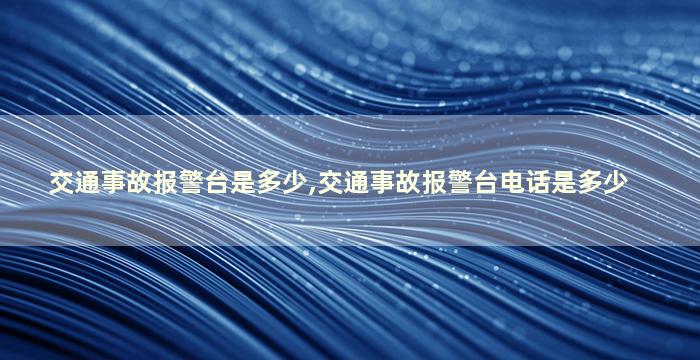 交通事故报警台是多少,交通事故报警台电话是多少